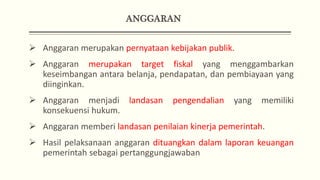 ANGGARAN

➢ Anggaran merupakan pernyataan kebijakan publik.

➢ Anggaran merupakan target fiskal yang menggambarkan keseimbangan antara belanja, pendapatan, dan pembiayaan yang diinginkan.

➢ Anggaran menjadi landasan pengendalian yang memiliki konsekuensi hukum.

➢ Anggaran memberi landasan penilaian kinerja pemerintah.

➢ Hasil pelaksanaan anggaran dituangkan dalam laporan keuangan pemerintah sebagai pertanggungjawaban